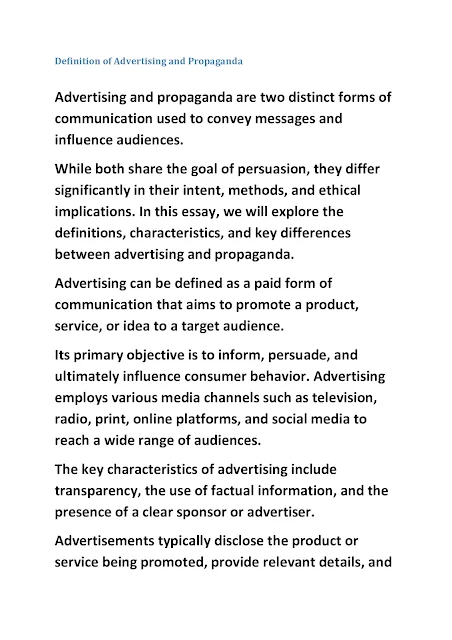 Definition of Advertising and Propaganda

Advertising and propaganda are two distinct forms of communication used to convey messages and influence audiences.

While both share the goal of persuasion, they differ significantly in their intent, methods, and ethical implications. In this essay, we will explore the definitions, characteristics, and key differences between advertising and propaganda.

Advertising can be defined as a paid form of communication that aims to promote a product, service, or idea to a target audience.

Its primary objective is to inform, persuade, and ultimately influence consumer behavior. Advertising employs various media channels such as television, radio, print, online platforms, and social media to reach a wide range of audiences.

The key characteristics of advertising include transparency, the use of factual information, and the presence of a clear sponsor or advertiser.

Advertisements typically disclose the product or service being promoted, provide relevant details, and